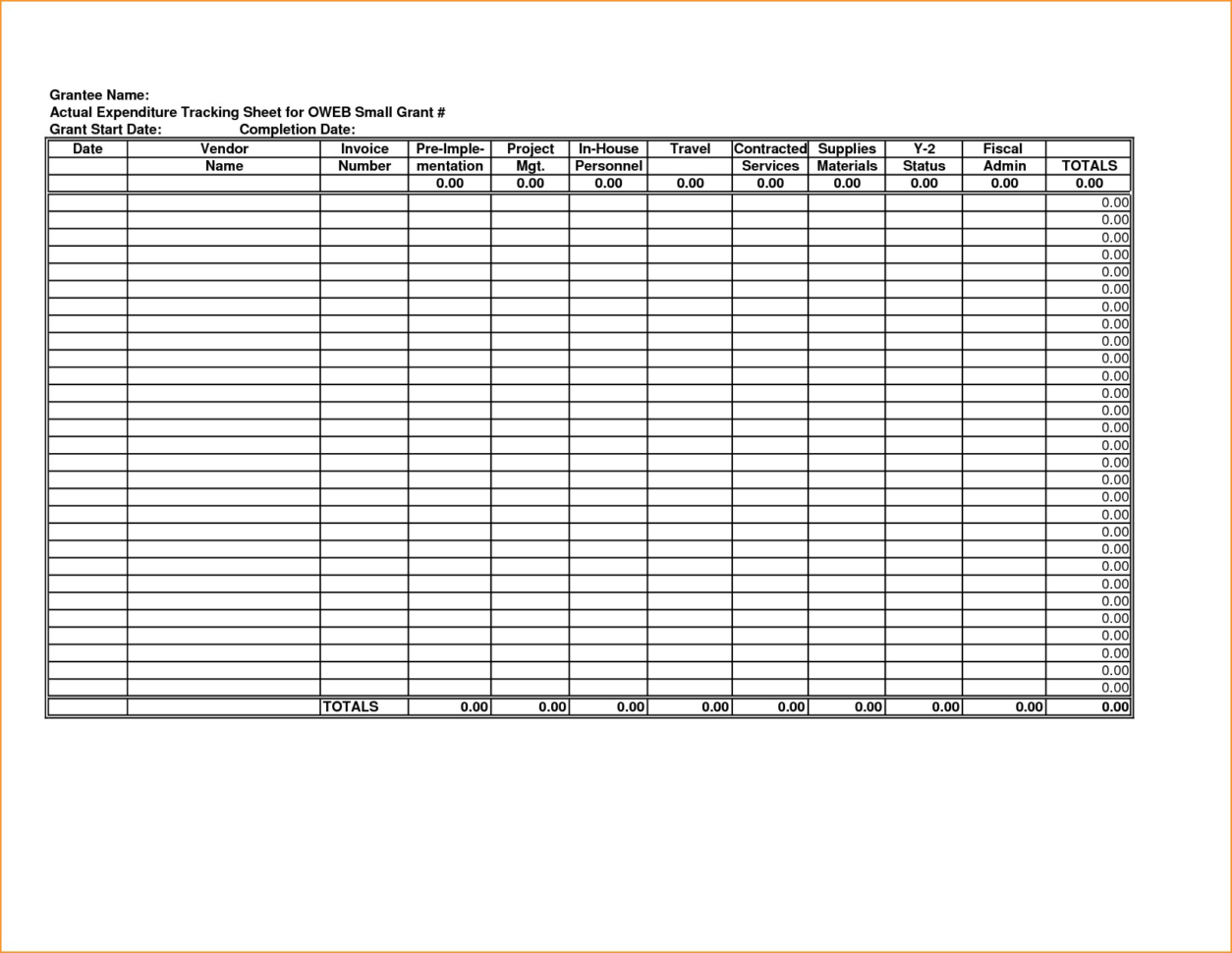 Grantee Name:
Actual Expenditure Tracking Sheet for OWEB Small Grant #
Grant Start Date: Completion Date:

| Date | Vendor Name | Invoice Number | Pre-Implementation | Project Mgt. | In-House Personnel | Travel | Contracted Services | Supplies Materials | Y-2 Status | Fiscal Admin | TOTALS |
|---|---|---|---|---|---|---|---|---|---|---|---|
| | | | 0.00 | 0.00 | 0.00 | 0.00 | 0.00 | 0.00 | 0.00 | 0.00 | 0.00 |
| | | | | | | | | | | | 0.00 |
| | | | | | | | | | | | 0.00 |
| | | | | | | | | | | | 0.00 |
| | | | | | | | | | | | 0.00 |
| | | | | | | | | | | | 0.00 |
| | | | | | | | | | | | 0.00 |
| | | | | | | | | | | | 0.00 |
| | | | | | | | | | | | 0.00 |
| | | | | | | | | | | | 0.00 |
| | | | | | | | | | | | 0.00 |
| | | | | | | | | | | | 0.00 |
| | | | | | | | | | | | 0.00 |
| | | | | | | | | | | | 0.00 |
| | | | | | | | | | | | 0.00 |
| | | | | | | | | | | | 0.00 |
| | | | | | | | | | | | 0.00 |
| | | | | | | | | | | | 0.00 |
| | | | | | | | | | | | 0.00 |
| | | | | | | | | | | | 0.00 |
| | | | | | | | | | | | 0.00 |
| | | | | | | | | | | | 0.00 |
| | | | | | | | | | | | 0.00 |
| | | | | | | | | | | | 0.00 |
| | | | | | | | | | | | 0.00 |
| | | | | | | | | | | | 0.00 |
| | | | | | | | | | | | 0.00 |
| | | | | | | | | | | | 0.00 |
| | | | | | | | | | | | 0.00 |
| | | | | | | | | | | | 0.00 |
| | | TOTALS | 0.00 | 0.00 | 0.00 | 0.00 | 0.00 | 0.00 | 0.00 | 0.00 | 0.00 |